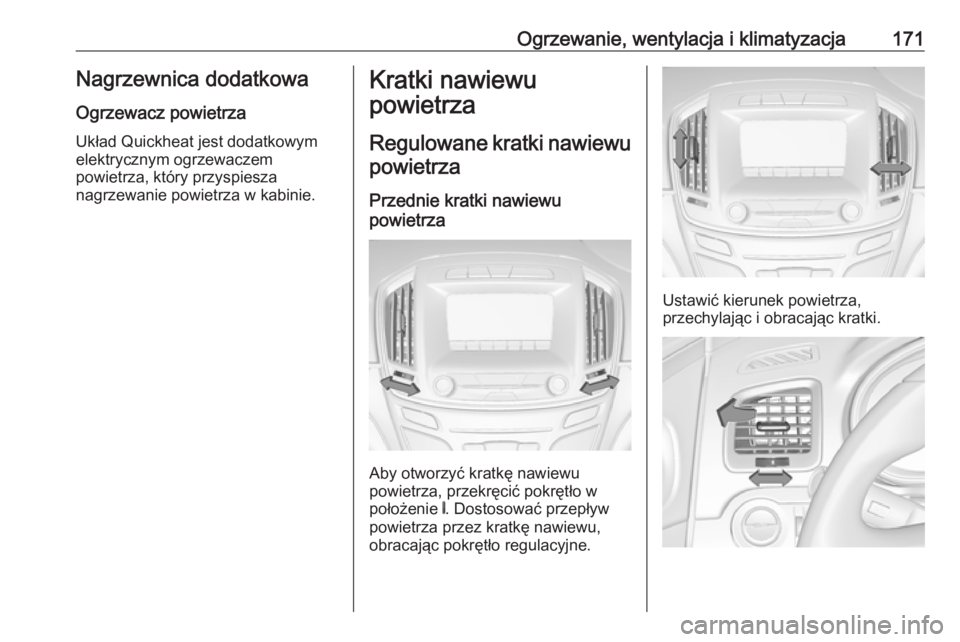 Ogrzewanie, wentylacja i klimatyzacja 171

Nagrzewnica dodatkowa

Ogrzewacz powietrza

Układ Quickheat jest dodatkowym elektrycznym ogrzewaczem powietrza, który przyspiesza nagrzewanie powietrza w kabinie.

Kratki nawiewu powietrza

Regulowane kratki nawiewu powietrza

Przednie kratki nawiewu powietrza

Aby otworzyć kratkę nawiewu powietrza, przekręcić pokrętło w położenie I. Dostosować przepływ powietrza przez kratkę nawiewu, obracając pokrętło regulacyjne.

Ustawić kierunek powietrza, przechylając i obracając kratki.

carmanualsonline.info